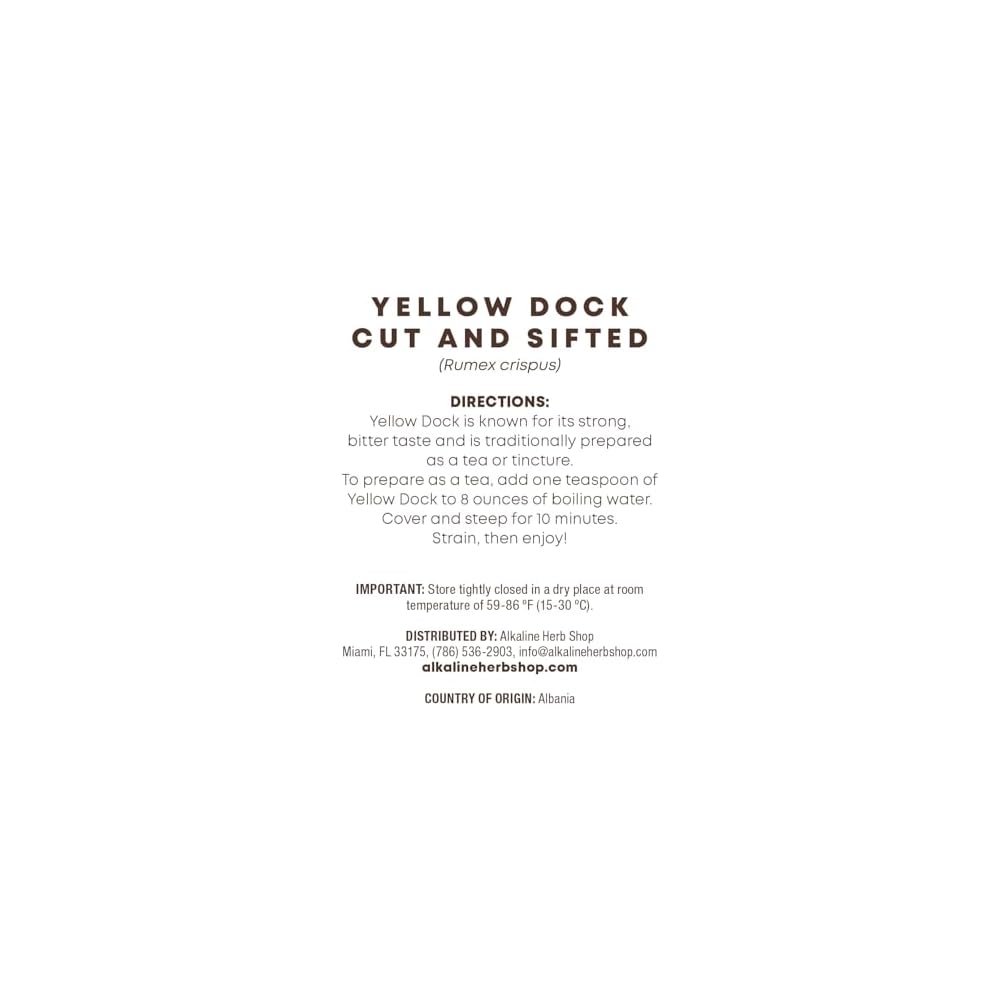 YELLOW DOCK
CUT AND SIFTED
(Rumex crispus)

DIRECTIONS:
Yellow Dock is known for its strong, bitter taste and is traditionally prepared as a tea or tincture.
To prepare as a tea, add one teaspoon of Yellow Dock to 8 ounces of boiling water. Cover and steep for 10 minutes. Strain, then enjoy!

IMPORTANT: Store tightly closed in a dry place at room temperature of 59-86 °F (15-30 °C).

DISTRIBUTED BY: Alkaline Herb Shop
Miami, FL 33175, (786) 536-2903, info@alkalineherbshop.com
alkalineherbshop.com

COUNTRY OF ORIGIN: Albania